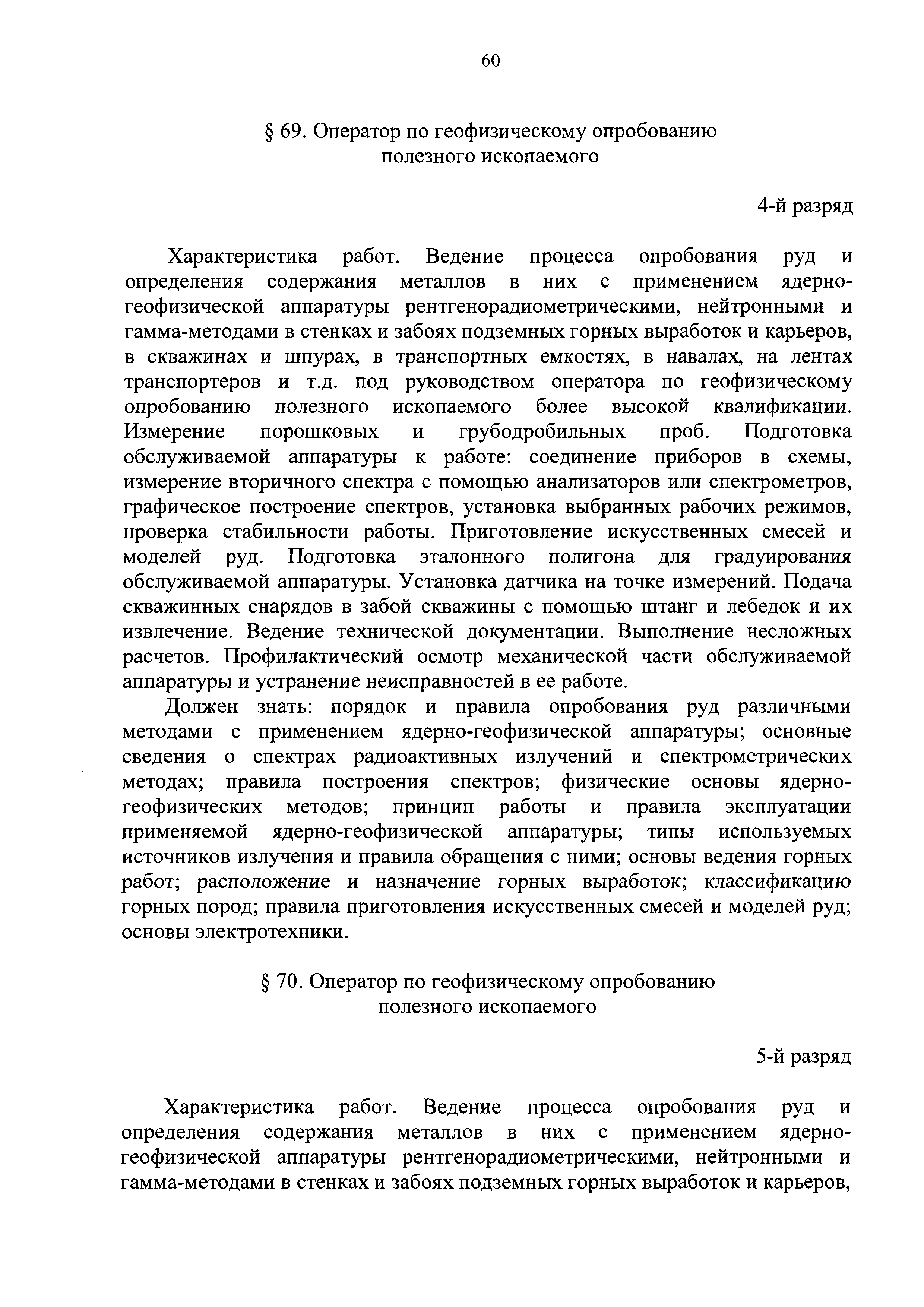 60

§ 69. Оператор по геофизическому опробованию полезного ископаемого

4-й разряд

Характеристика работ. Ведение процесса опробования руд и определения содержания металлов в них с применением ядерно-геофизической аппаратуры рентгенорадиометрическими, нейтронными и гамма-методами в стенках и забоях подземных горных выработок и карьеров, в скважинах и шпурах, в транспортных емкостях, в навалах, на лентах транспортеров и т.д. под руководством оператора по геофизическому опробованию полезного ископаемого более высокой квалификации. Измерение порошковых и грубодробильных проб. Подготовка обслуживаемой аппаратуры к работе: соединение приборов в схемы, измерение вторичного спектра с помощью анализаторов или спектрометров, графическое построение спектров, установка выбранных рабочих режимов, проверка стабильности работы. Приготовление искусственных смесей и моделей руд. Подготовка эталонного полигона для градуирования обслуживаемой аппаратуры. Установка датчика на точке измерений. Подача скважинных снарядов в забой скважины с помощью штанг и лебедок и их извлечение. Ведение технической документации. Выполнение несложных расчетов. Профилактический осмотр механической части обслуживаемой аппаратуры и устранение неисправностей в ее работе.

Должен знать: порядок и правила опробования руд различными методами с применением ядерно-геофизической аппаратуры; основные сведения о спектрах радиоактивных излучений и спектрометрических методах; правила построения спектров; физические основы ядерно-геофизических методов; принцип работы и правила эксплуатации применяемой ядерно-геофизической аппаратуры; типы используемых источников излучения и правила обращения с ними; основы ведения горных работ; расположение и назначение горных выработок; классификацию горных пород; правила приготовления искусственных смесей и моделей руд; основы электротехники.

§ 70. Оператор по геофизическому опробованию полезного ископаемого

5-й разряд

Характеристика работ. Ведение процесса опробования руд и определения содержания металлов в них с применением ядерно-геофизической аппаратуры рентгенорадиометрическими, нейтронными и гамма-методами в стенках и забоях подземных горных выработок и карьеров,